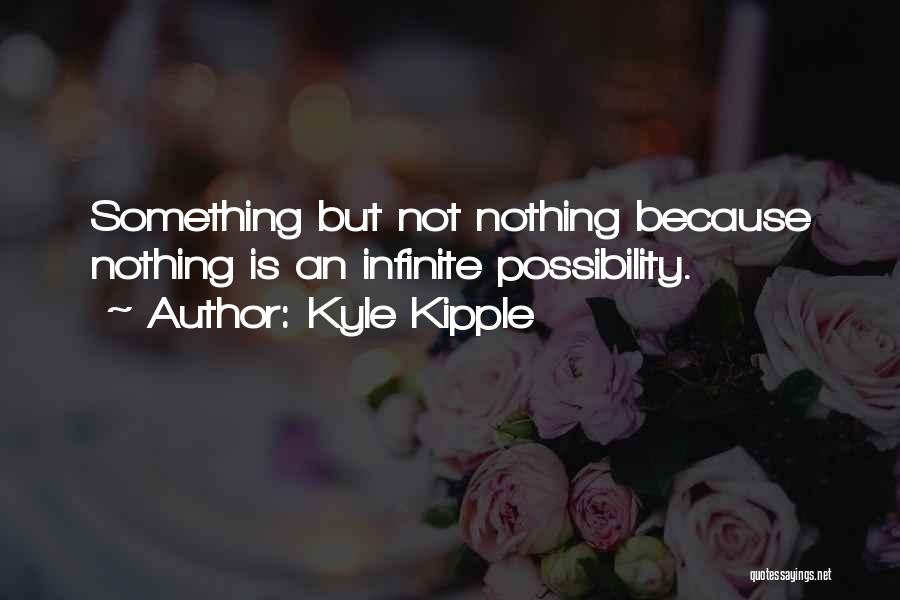 Something but not nothing because nothing is an infinite possibility.
~ Author: Kyle Kipple

quotessayings.net